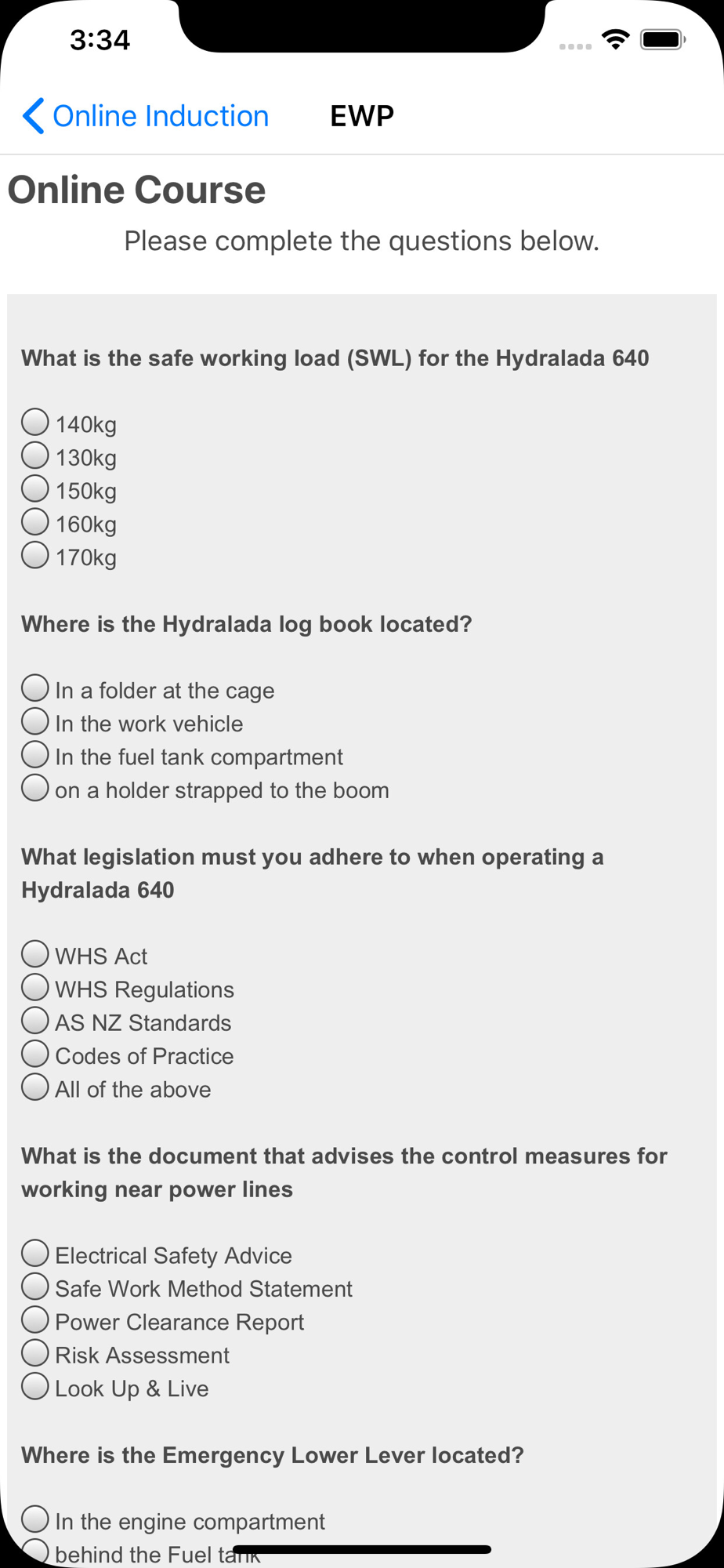 3:34

Online Induction EWP

Online Course

Please complete the questions below.

What is the safe working load (SWL) for the Hydralada 640

140kg
130kg
150kg
160kg
170kg

Where is the Hydralada log book located?

In a folder at the cage
In the work vehicle
In the fuel tank compartment
on a holder strapped to the boom

What legislation must you adhere to when operating a Hydralada 640

WHS Act
WHS Regulations
AS NZ Standards
Codes of Practice
All of the above

What is the document that advises the control measures for working near power lines

Electrical Safety Advice
Safe Work Method Statement
Power Clearance Report
Risk Assessment
Look Up & Live

Where is the Emergency Lower Lever located?

In the engine compartment
behind the Fuel tank